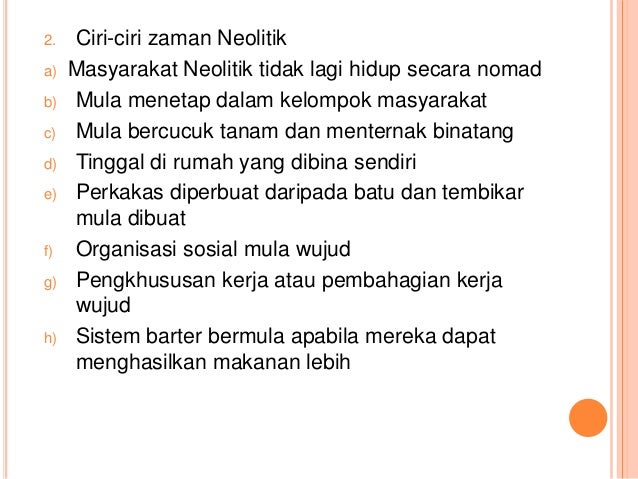 2. Ciri-ciri zaman Neolitik

a) Masyarakat Neolitik tidak lagi hidup secara nomad

b) Mula menetap dalam kelompok masyarakat

c) Mula bercucuk tanam dan menternak binatang

d) Tinggal di rumah yang dibina sendiri

e) Perkakas diperbuat daripada batu dan tembikar mula dibuat

f) Organisasi sosial mula wujud

g) Pengkhususan kerja atau pembahagian kerja wujud

h) Sistem barter bermula apabila mereka dapat menghasilkan makanan lebih